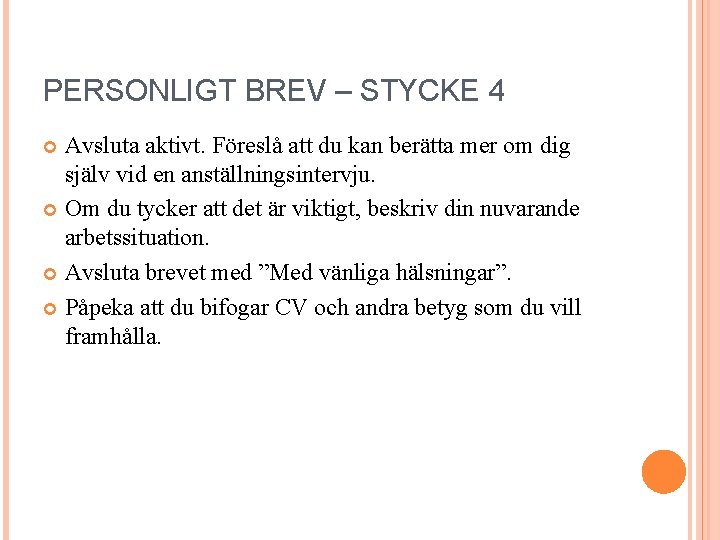 PERSONLIGT BREV – STYCKE 4

Avsluta aktivt. Föreslå att du kan berätta mer om dig själv vid en anställningsintervju.

Om du tycker att det är viktigt, beskriv din nuvarande arbetssituation.

Avsluta brevet med ”Med vänliga hälsningar”.

Påpeka att du bifogar CV och andra betyg som du vill framhålla.